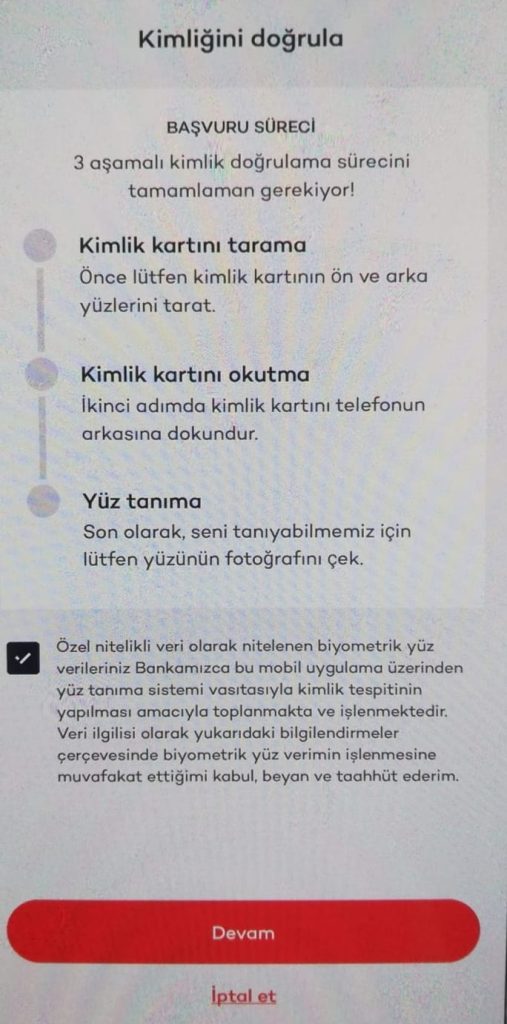 Kimliğini doğrula

BAŞVURU SÜRECİ

3 aşamalı kimlik doğrulama sürecini tamamlaman gerekiyor!

Kimlik kartını tarama
Önce lütfen kimlik kartının ön ve arka yüzlerini tarat.

Kimlik kartını okutma
İkinci adımda kimlik kartını telefonun arkasına dokundur.

Yüz tanıma
Son olarak, seni tanıyabilmemiz için lütfen yüzünün fotoğrafını çek.

Özel nitelikli veri olarak nitelenen biyometrik yüz verileriniz Bankamızca bu mobil uygulama üzerinden yüz tanıma sistemi vasıtasıyla kimlik tespitinin yapılması amacıyla toplanmakta ve işlenmektedir. Veri ilgilisi olarak yukarıdaki bilgilendirmeler çerçevesinde biyometrik yüz verimin işlenmesine muvafakat ettiğimi kabul, beyan ve taahhüt ederim.

Devam

İptal et